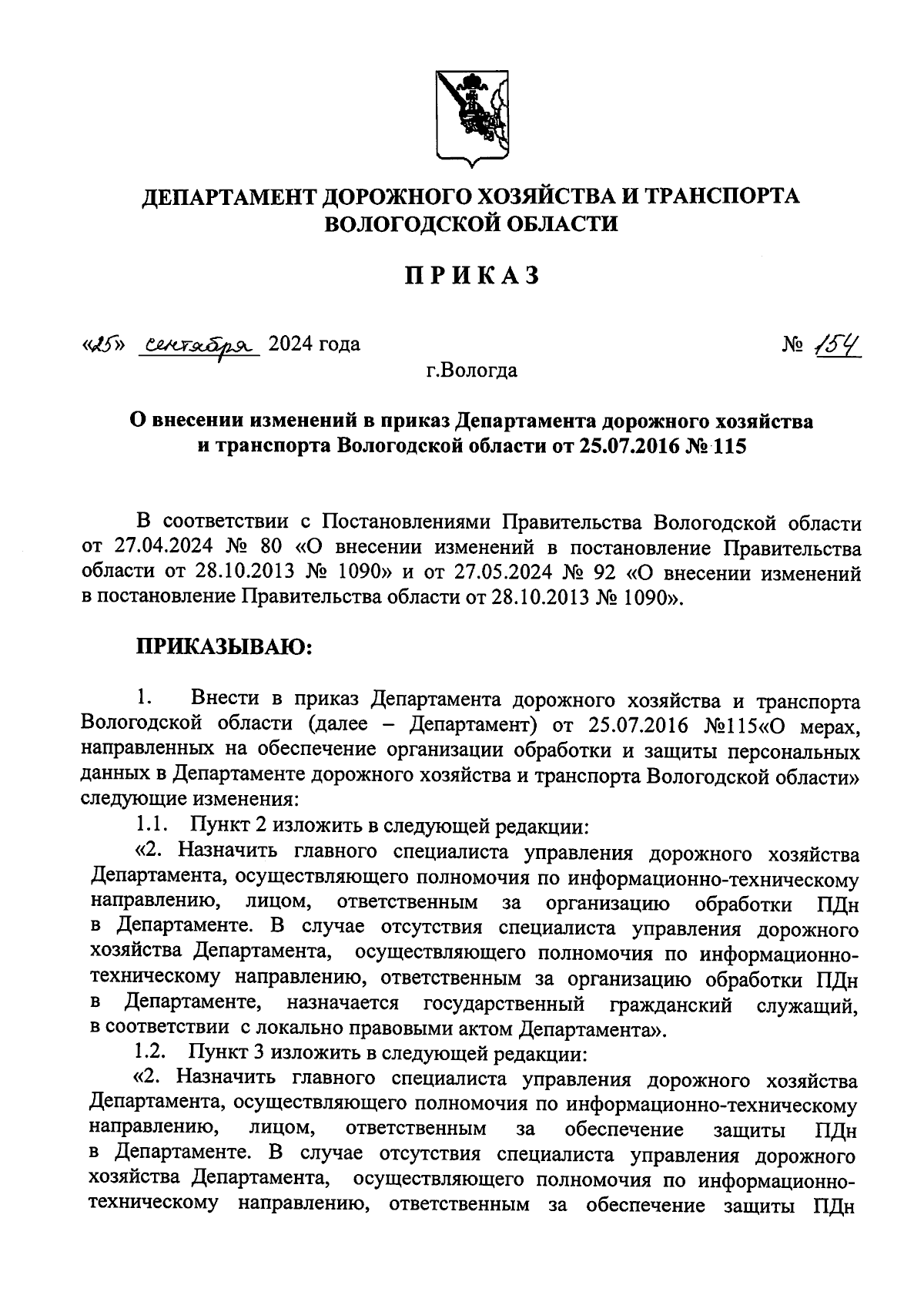 ДЕПАРТАМЕНТ ДОРОЖНОГО ХОЗЯЙСТВА И ТРАНСПОРТА ВОЛОГОДСКОЙ ОБЛАСТИ

ПРИКАЗ

«25» сентября 2024 года № 154

г.Вологда

О внесении изменений в приказ Департамента дорожного хозяйства и транспорта Вологодской области от 25.07.2016 № 115

В соответствии с Постановлениями Правительства Вологодской области от 27.04.2024 № 80 «О внесении изменений в постановление Правительства области от 28.10.2013 № 1090» и от 27.05.2024 № 92 «О внесении изменений в постановление Правительства области от 28.10.2013 № 1090».

ПРИКАЗЫВАЮ:

1. Внести в приказ Департамента дорожного хозяйства и транспорта Вологодской области (далее – Департамент) от 25.07.2016 №115«О мерах, направленных на обеспечение организации обработки и защиты персональных данных в Департаменте дорожного хозяйства и транспорта Вологодской области» следующие изменения:

1.1. Пункт 2 изложить в следующей редакции:

«2. Назначить главного специалиста управления дорожного хозяйства Департамента, осуществляющего полномочия по информационно-техническому направлению, лицом, ответственным за организацию обработки ПДн в Департаменте. В случае отсутствия специалиста управления дорожного хозяйства Департамента, осуществляющего полномочия по информационно-техническому направлению, ответственным за организацию обработки ПДн в Департаменте, назначается государственный гражданский служащий, в соответствии с локально правовыми актом Департамента».

1.2. Пункт 3 изложить в следующей редакции:

«2. Назначить главного специалиста управления дорожного хозяйства Департамента, осуществляющего полномочия по информационно-техническому направлению, лицом, ответственным за обеспечение защиты ПДн в Департаменте. В случае отсутствия специалиста управления дорожного хозяйства Департамента, осуществляющего полномочия по информационно-техническому направлению, ответственным за обеспечение защиты ПДн